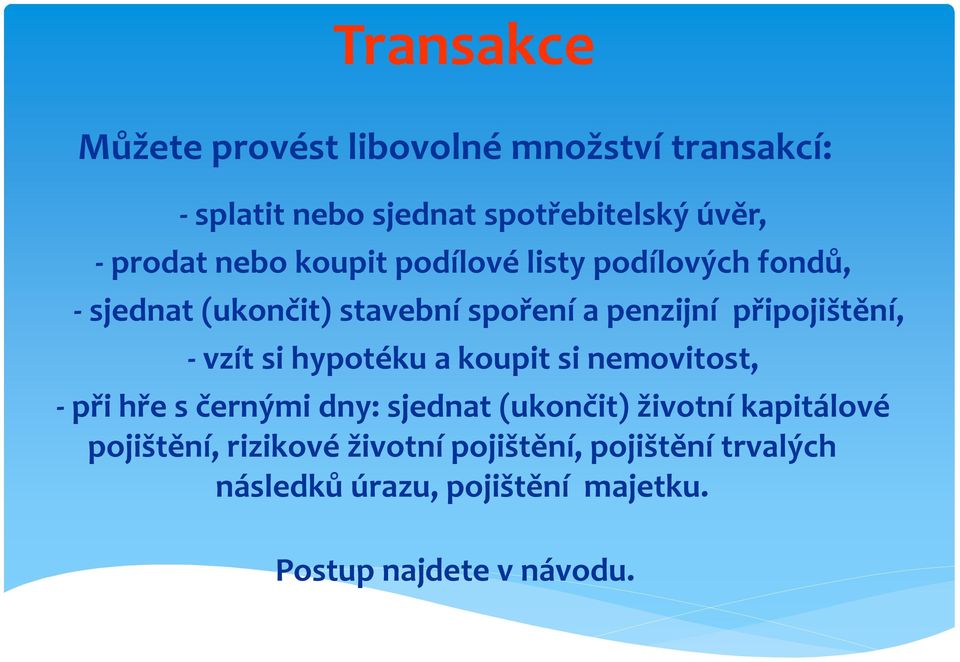 Transakce

Můžete provést libovolné množství transakcí:

- splatit nebo sjednat spotřebitelský úvěr,
- prodat nebo koupit podílové listy podílových fondů,
- sjednat (ukončit) stavební spoření a penzijní připojištění,
- vzít si hypotéku a koupit si nemovitost,
- při hře s černými dny: sjednat (ukončit) životní kapitálové pojištění, rizikové životní pojištění, pojištění trvalých následků úrazu, pojištění majetku.

Postup najdete v návodu.